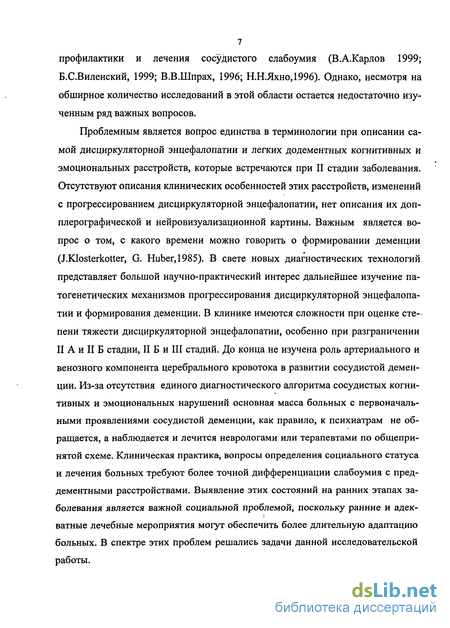 7

профилактики и лечения сосудистого слабоумия (В.А.Карлов 1999; Б.С.Виленский, 1999; В.В.Шпрах, 1996; Н.Н.Яхно,1996). Однако, несмотря на обширное количество исследований в этой области остается недостаточно изученным ряд важных вопросов.

Проблемным является вопрос единства в терминологии при описании самой дисциркуляторной энцефалопатии и легких додементных когнитивных и эмоциональных расстройств, которые встречаются при II стадии заболевания. Отсутствуют описания клинических особенностей этих расстройств, изменений с прогрессированием дисциркуляторной энцефалопатии, нет описания их допплерографической и нейровизуализационной картины. Важным является вопрос о том, с какого времени можно говорить о формировании деменции (J.Klosterkotter, G. Huber,1985). В свете новых диагностических технологий представляет большой научно-практический интерес дальнейшее изучение патогенетических механизмов прогрессирования дисциркуляторной энцефалопатии и формирования деменции. В клинике имеются сложности при оценке степени тяжести дисциркуляторной энцефалопатии, особенно при разграничении II А и II Б стадии, II Б и III стадий. До конца не изучена роль артериального и венозного компонента церебрального кровотока в развитии сосудистой деменции. Из-за отсутствия единого диагностического алгоритма сосудистых когнитивных и эмоциональных нарушений основная масса больных с первоначальными проявлениями сосудистой деменции, как правило, к психиатрам не обращается, а наблюдается и лечится неврологами или терапевтами по общепринятой схеме. Клиническая практика, вопросы определения социального статуса и лечения больных требуют более точной дифференциации слабоумия с преддементными расстройствами. Выявление этих состояний на ранних этапах заболевания является важной социальной проблемой, поскольку ранние и адекватные лечебные мероприятия могут обеспечить более длительную адаптацию больных. В спектре этих проблем решались задачи данной исследовательской работы.

dsLib.net
библиотека диссертаций